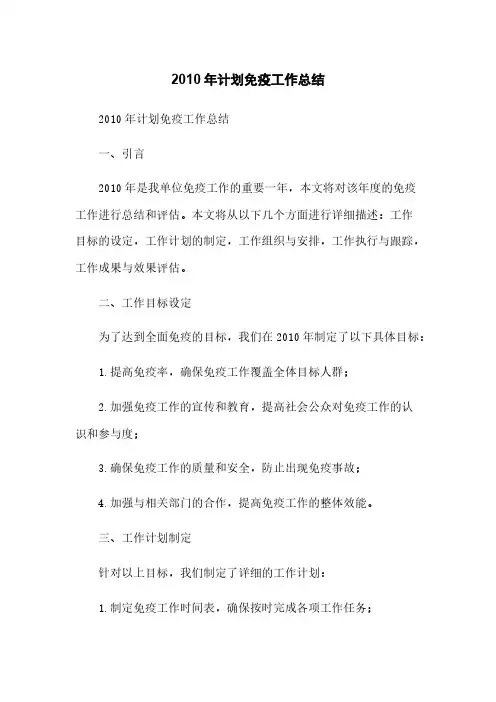 2010年计划免疫工作总结

2010年计划免疫工作总结

一、引言

2010年是我单位免疫工作的重要一年，本文将对该年度的免疫工作进行总结和评估。本文将从以下几个方面进行详细描述：工作目标的设定，工作计划的制定，工作组织与安排，工作执行与跟踪，工作成果与效果评估。

二、工作目标设定

为了达到全面免疫的目标，我们在2010年制定了以下具体目标：

1.提高免疫率，确保免疫工作覆盖全体目标人群；

2.加强免疫工作的宣传和教育，提高社会公众对免疫工作的认识和参与度；

3.确保免疫工作的质量和安全，防止出现免疫事故；

4.加强与相关部门的合作，提高免疫工作的整体效能。

三、工作计划制定

针对以上目标，我们制定了详细的工作计划：

1.制定免疫工作时间表，确保按时完成各项工作任务；